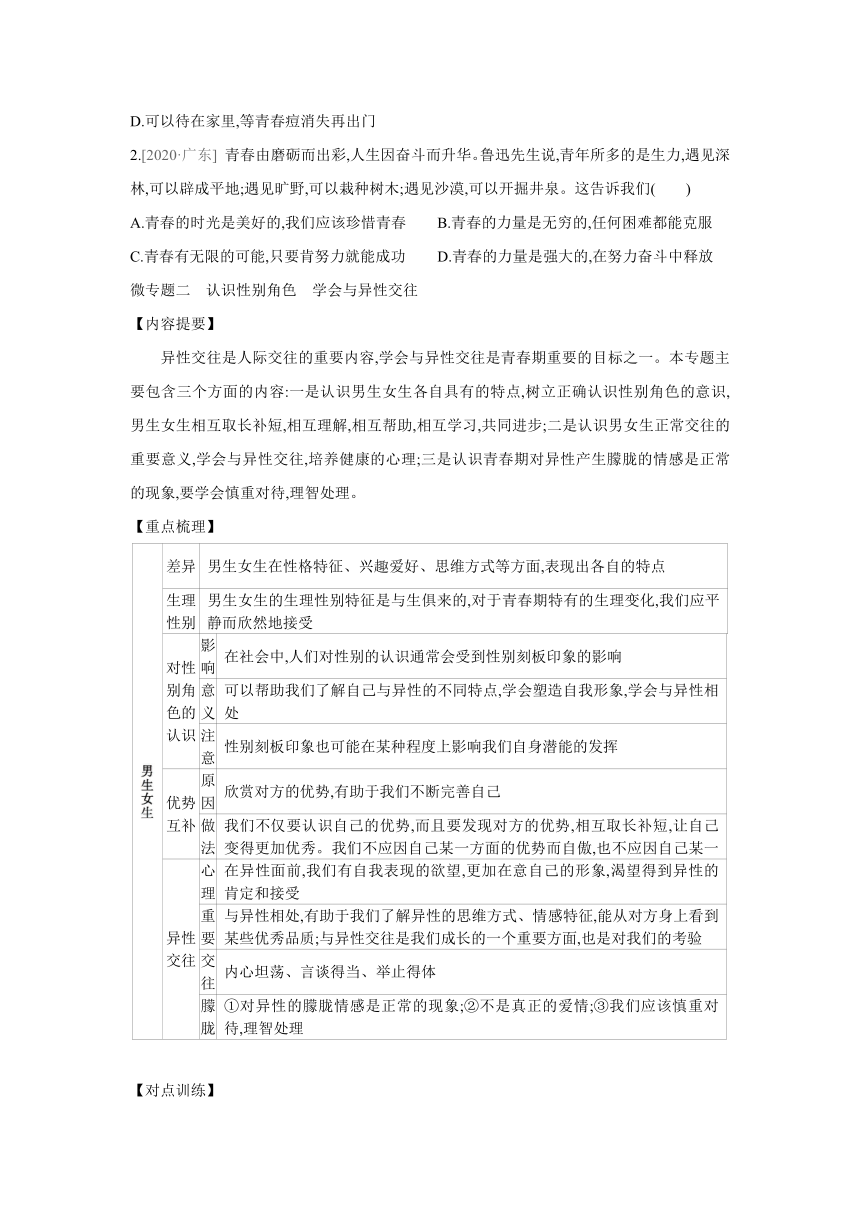 D.可以待在家里,等青春痘消失再出门

2.[2020·广东] 青春由磨砺而出彩,人生因奋斗而升华。鲁迅先生说,青年所多的是生力,遇见深林,可以辟成平地;遇见旷野,可以栽种树木;遇见沙漠,可以开掘井泉。这告诉我们(　　)

A.青春的时光是美好的,我们应该珍惜青春　　B.青春的力量是无穷的,任何困难都能克服

C.青春有无限的可能,只要肯努力就能成功　　D.青春的力量是强大的,在努力奋斗中释放

微专题二　认识性别角色　学会与异性交往

【内容提要】

异性交往是人际交往的重要内容,学会与异性交往是青春期重要的目标之一。本专题主要包含三个方面的内容:一是认识男生女生各自具有的特点,树立正确认识性别角色的意识,男生女生相互取长补短,相互理解,相互帮助,相互学习,共同进步;二是认识男女生正常交往的重要意义,学会与异性交往,培养健康的心理;三是认识青春期对异性产生朦胧的情感是正常的现象,要学会慎重对待,理智处理。

【重点梳理】

| 男生女生 | 差异 | | 男生女生在性格特征、兴趣爱好、思维方式等方面,表现出各自的特点 |
|---|---|---|---|
| | 生理性别 | | 男生女生的生理性别特征是与生俱来的,对于青春期特有的生理变化,我们应平静而欣然地接受 |
| | 对性别角色的认识 | 影响 | 在社会中,人们对性别的认识通常会受到性别刻板印象的影响 |
| | | 意义 | 可以帮助我们了解自己与异性的不同特点,学会塑造自我形象,学会与异性相处 |
| | | 注意 | 性别刻板印象也可能在某种程度上影响我们自身潜能的发挥 |
| | 优势互补 | 原因 | 欣赏对方的优势,有助于我们不断完善自己 |
| | | 做法 | 我们不仅要认识自己的优势,而且要发现对方的优势,相互取长补短,让自己变得更加优秀。我们不应因自己某一方面的优势而自傲,也不应因自己某一 |
| | 异性交往 | 心理 | 在异性面前,我们有自我表现的欲望,更加在意自己的形象,渴望得到异性的肯定和接受 |
| | | 重要 | 与异性相处,有助于我们了解异性的思维方式、情感特征,能从对方身上看到某些优秀品质;与异性交往是我们成长的一个重要方面,也是对我们的考验 |
| | | 交往 | 内心坦荡、言谈得当、举止得体 |
| | | 朦胧 | ①对异性的朦胧情感是正常的现象;②不是真正的爱情;③我们应该慎重对待,理智处理 |

【对点训练】